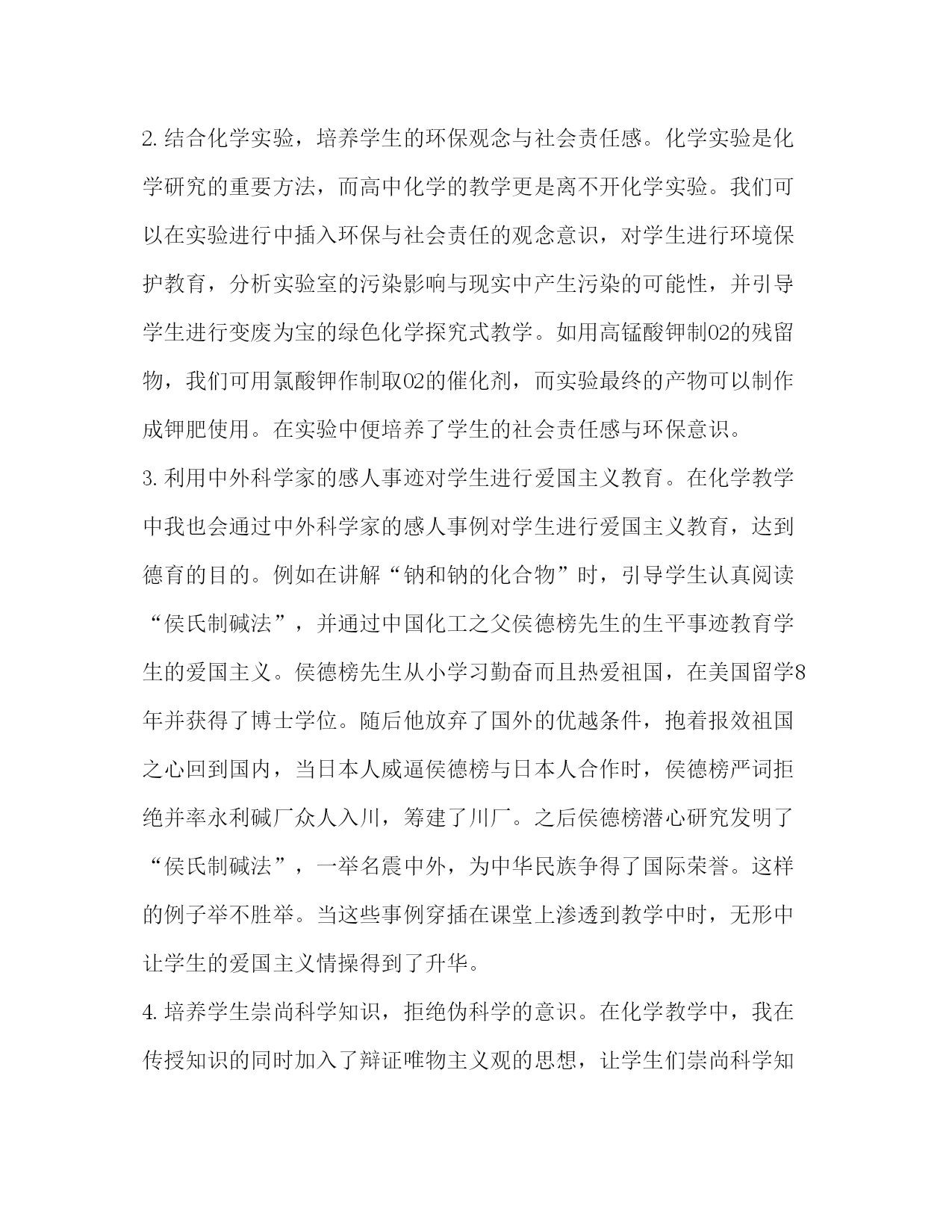 2.结合化学实验，培养学生的环保观念与社会责任感。化学实验是化学研究的重要方法，而高中化学的教学更是离不开化学实验。我们可以在实验进行中插入环保与社会责任的观念意识，对学生进行环境保护教育，分析实验室的污染影响与现实中产生污染的可能性，并引导学生进行变废为宝的绿色化学探究式教学。如用高锰酸钾制02的残留物，我们可用氯酸钾作制取02的催化剂，而实验最终的产物可以制作成钾肥使用。在实验中便培养了学生的社会责任感与环保意识。

3.利用中外科学家的感人事迹对学生进行爱国主义教育。在化学教学中我也会通过中外科学家的感人事例对学生进行爱国主义教育，达到德育的目的。例如在讲解“钠和钠的化合物”时，引导学生认真阅读“侯氏制碱法”，并通过中国化工之父侯德榜先生的生平事迹教育学生的爱国主义。侯德榜先生从小学习勤奋而且热爱祖国，在美国留学8年并获得了博士学位。随后他放弃了国外的优越条件，抱着报效祖国之心回到国内，当日本人威逼侯德榜与日本人合作时，侯德榜严词拒绝并率永利碱厂众人入川，筹建了川厂。之后侯德榜潜心研究发明了“侯氏制碱法”，一举名震中外，为中华民族争得了国际荣誉。这样的例子举不胜举。当这些事例穿插在课堂上渗透到教学中时，无形中让学生的爱国主义情操得到了升华。

4.培养学生崇尚科学知识，拒绝伪科学的意识。在化学教学中，我在传授知识的同时加入了辩证唯物主义观的思想，让学生们崇尚科学知